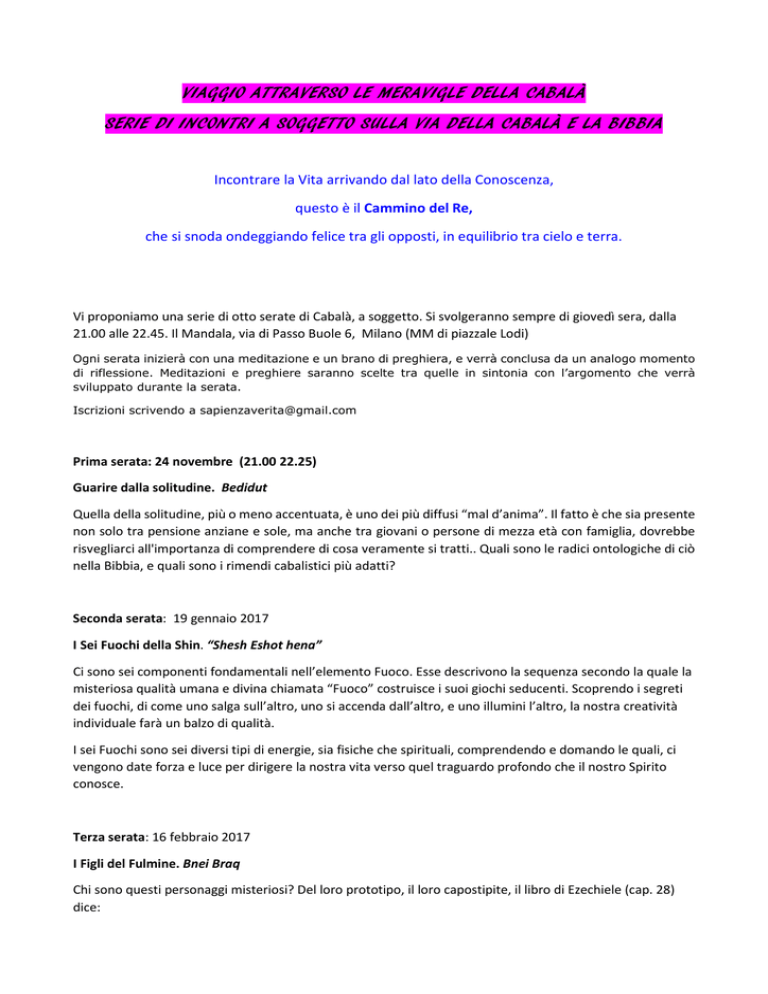 VIAGGIO ATTRAVERSO LE MERAVIGLE DELLA CABALÀ

SERIE DI INCONTRI A SOGGETTO SULLA VIA DELLA CABALÀ E LA BIBBIA

Incontrare la Vita arrivando dal lato della Conoscenza,

questo è il Cammino del Re,

che si snoda ondeggiando felice tra gli opposti, in equilibrio tra cielo e terra.

Vi proponiamo una serie di otto serate di Cabalà, a soggetto. Si svolgeranno sempre di giovedì sera, dalla 21.00 alle 22.45. Il Mandala, via di Passo Buole 6, Milano (MM di piazzale Lodi)

Ogni serata inizierà con una meditazione e un brano di preghiera, e verrà conclusa da un analogo momento di riflessione. Meditazioni e preghiere saranno scelte tra quelle in sintonia con l'argomento che verrà sviluppato durante la serata.

Iscrizioni scrivendo a sapienzaverita@gmail.com

Prima serata: 24 novembre (21.00 22.25)

Guarire dalla solitudine. Bedidut

Quella della solitudine, più o meno accentuata, è uno dei più diffusi "mal d'anima". Il fatto è che sia presente non solo tra pensione anziane e sole, ma anche tra giovani o persone di mezza età con famiglia, dovrebbe risvegliarci all'importanza di comprendere di cosa veramente si tratti.. Quali sono le radici ontologiche di ciò nella Bibbia, e quali sono i rimendi cabalistici più adatti?

Seconda serata: 19 gennaio 2017

I Sei Fuochi della Shin. "Shesh Eshot hena"

Ci sono sei componenti fondamentali nell'elemento Fuoco. Esse descrivono la sequenza secondo la quale la misteriosa qualità umana e divina chiamata "Fuoco" costruisce i suoi giochi seducenti. Scoprendo i segreti dei fuochi, di come uno salga sull'altro, uno si accenda dall'altro, e uno illumini l'altro, la nostra creatività individuale farà un balzo di qualità.

I sei Fuochi sono sei diversi tipi di energie, sia fisiche che spirituali, comprendendo e domando le quali, ci vengono date forza e luce per dirigere la nostra vita verso quel traguardo profondo che il nostro Spirito conosce.

Terza serata: 16 febbraio 2017

I Figli del Fulmine. Bnei Braq

Chi sono questi personaggi misteriosi? Del loro prototipo, il loro capostipite, il libro di Ezechiele (cap. 28) dice: